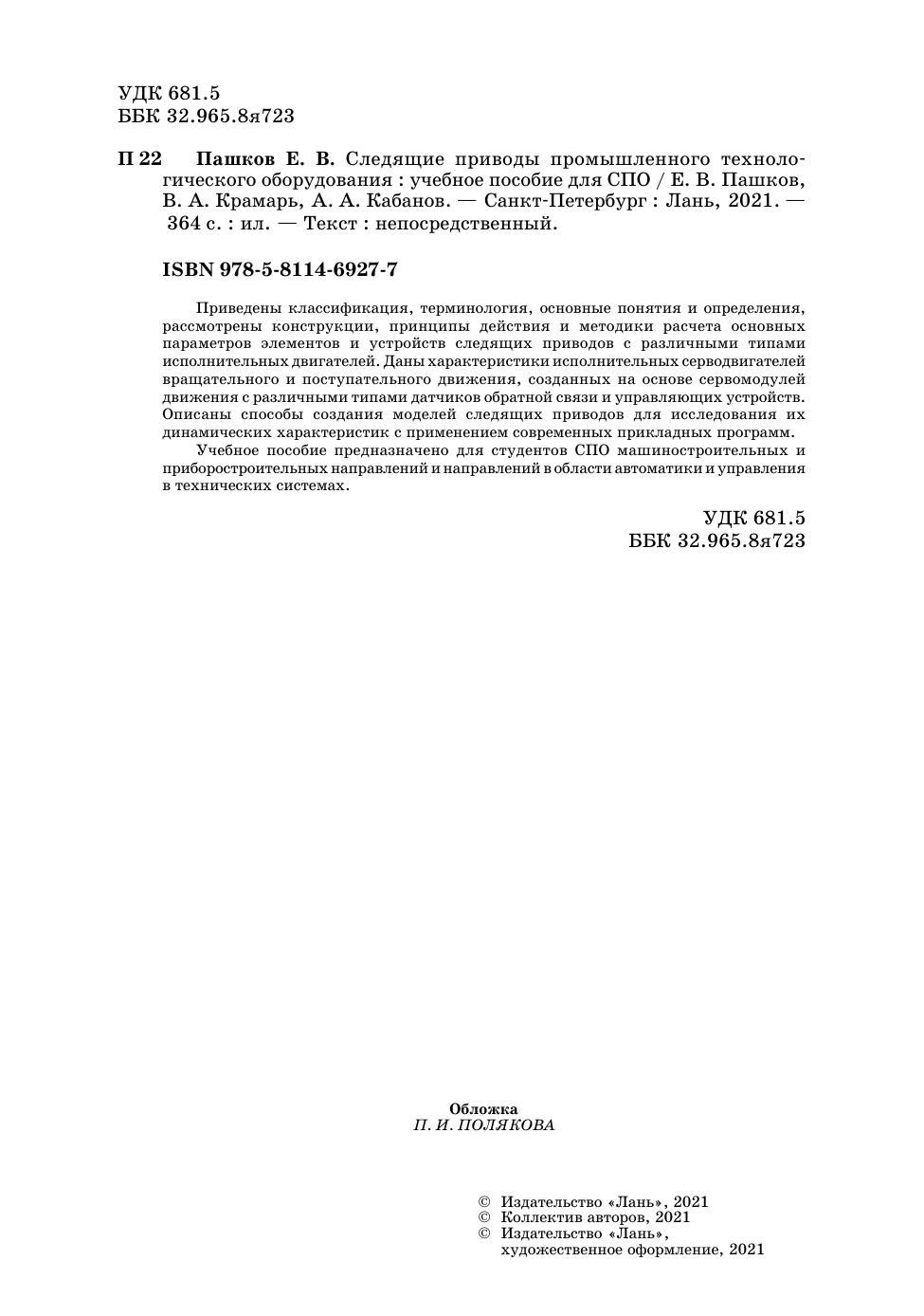 УДК 681.5
ББК 32.965.8я723

П 22 Пашков Е. В. Следящие приводы промышленного технологического оборудования : учебное пособие для СПО / Е. В. Пашков, В. А. Крамарь, А. А. Кабанов. — Санкт-Петербург : Лань, 2021. — 364 с. : ил. — Текст : непосредственный.

ISBN 978-5-8114-6927-7

Приведены классификация, терминология, основные понятия и определения, рассмотрены конструкции, принципы действия и методики расчета основных параметров элементов и устройств следящих приводов с различными типами исполнительных двигателей. Даны характеристики исполнительных серводвигателей вращательного и поступательного движения, созданных на основе сервомодулей движения с различными типами датчиков обратной связи и управляющих устройств. Описаны способы создания моделей следящих приводов для исследования их динамических характеристик с применением современных прикладных программ.

Учебное пособие предназначено для студентов СПО машиностроительных и приборостроительных направлений и направлений в области автоматики и управления в технических системах.

УДК 681.5
ББК 32.965.8я723

Обложка
П. И. ПОЛЯКОВА

© Издательство «Лань», 2021
© Коллектив авторов, 2021
© Издательство «Лань», художественное оформление, 2021